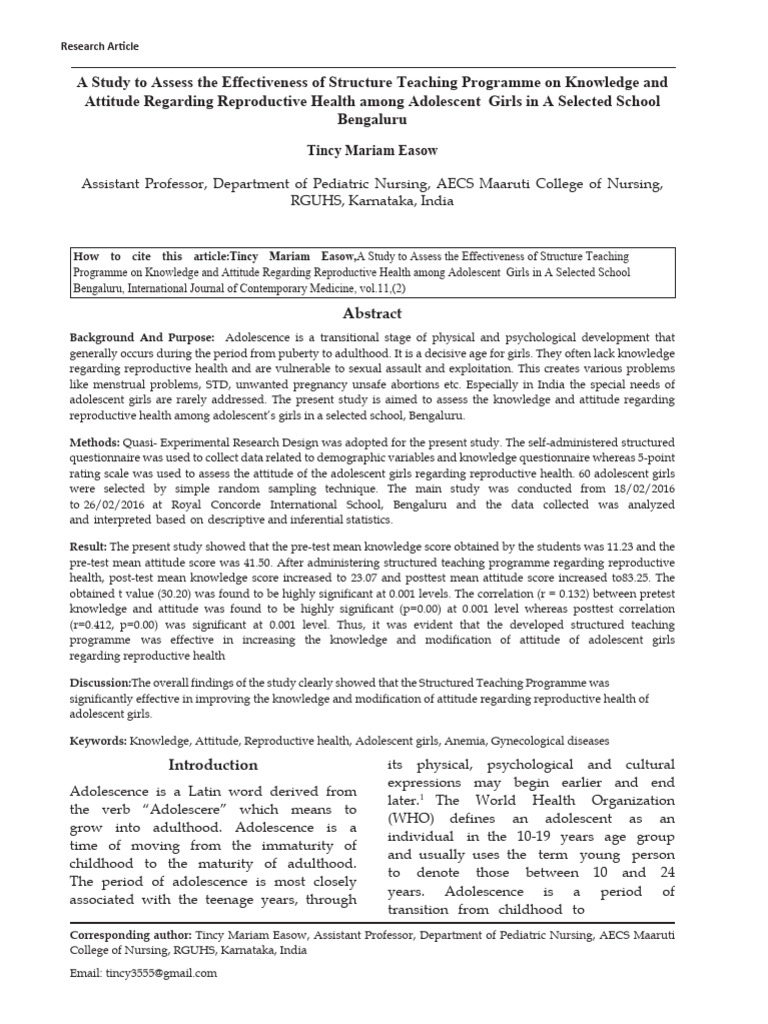 Research Article

A Study to Assess the Effectiveness of Structure Teaching Programme on Knowledge and Attitude Regarding Reproductive Health among Adolescent Girls in A Selected School Bengaluru

Tincy Mariam Easow

Assistant Professor, Department of Pediatric Nursing, AECS Maaruti College of Nursing, RGUHS, Karnataka, India

How to cite this article:Tincy Mariam Easow,A Study to Assess the Effectiveness of Structure Teaching Programme on Knowledge and Attitude Regarding Reproductive Health among Adolescent Girls in A Selected School Bengaluru, International Journal of Contemporary Medicine, vol.11,(2)

Abstract

Background And Purpose: Adolescence is a transitional stage of physical and psychological development that generally occurs during the period from puberty to adulthood. It is a decisive age for girls. They often lack knowledge regarding reproductive health and are vulnerable to sexual assault and exploitation. This creates various problems like menstrual problems, STD, unwanted pregnancy unsafe abortions etc. Especially in India the special needs of adolescent girls are rarely addressed. The present study is aimed to assess the knowledge and attitude regarding reproductive health among adolescent's girls in a selected school, Bengaluru.

Methods: Quasi- Experimental Research Design was adopted for the present study. The self-administered structured questionnaire was used to collect data related to demographic variables and knowledge questionnaire whereas 5-point rating scale was used to assess the attitude of the adolescent girls regarding reproductive health. 60 adolescent girls were selected by simple random sampling technique. The main study was conducted from 18/02/2016 to 26/02/2016 at Royal Concorde International School, Bengaluru and the data collected was analyzed and interpreted based on descriptive and inferential statistics.

Result: The present study showed that the pre-test mean knowledge score obtained by the students was 11.23 and the pre-test mean attitude score was 41.50. After administering structured teaching programme regarding reproductive health, post-test mean knowledge score increased to 23.07 and posttest mean attitude score increased to83.25. The obtained t value (30.20) was found to be highly significant at 0.001 levels. The correlation (r = 0.132) between pretest knowledge and attitude was found to be highly significant (p=0.00) at 0.001 level whereas posttest correlation (r=0.412, p=0.00) was significant at 0.001 level. Thus, it was evident that the developed structured teaching programme was effective in increasing the knowledge and modification of attitude of adolescent girls regarding reproductive health

Discussion:The overall findings of the study clearly showed that the Structured Teaching Programme was significantly effective in improving the knowledge and modification of attitude regarding reproductive health of adolescent girls.

Keywords: Knowledge, Attitude, Reproductive health, Adolescent girls, Anemia, Gynecological diseases

Introduction

Adolescence is a Latin word derived from the verb "Adolescere" which means to grow into adulthood. Adolescence is a time of moving from the immaturity of childhood to the maturity of adulthood. The period of adolescence is most closely associated with the teenage years, through its physical, psychological and cultural expressions may begin earlier and end later.$^1$ The World Health Organization (WHO) defines an adolescent as an individual in the 10-19 years age group and usually uses the term young person to denote those between 10 and 24 years. Adolescence is a period of transition from childhood to

Corresponding author: Tincy Mariam Easow, Assistant Professor, Department of Pediatric Nursing, AECS Maaruti College of Nursing, RGUHS, Karnataka, India

Email: tincy3555@gmail.com